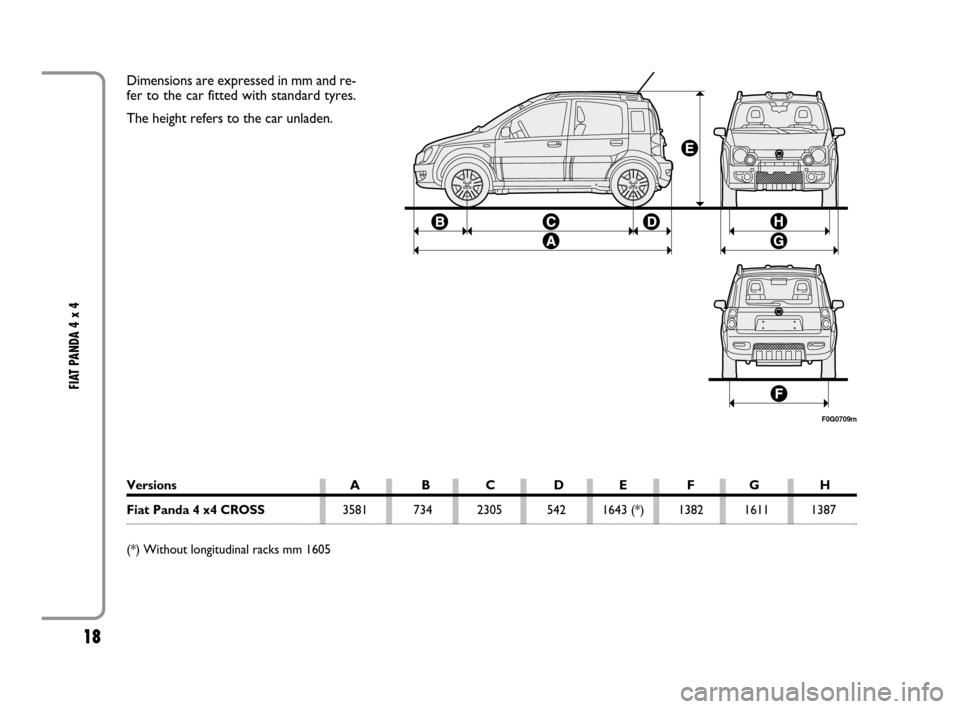 FIAT PANDA 4 x 4

Dimensions are expressed in mm and refer to the car fitted with standard tyres.

The height refers to the car unladen.

E

B C D

A

H

G

F

F0G0709m

| Versions | A | B | C | D | E | F | G | H |
|---|---|---|---|---|---|---|---|---|
| Fiat Panda 4 x4 CROSS | 3581 | 734 | 2305 | 542 | 1643 (*) | 1382 | 1611 | 1387 |

(*) Without longitudinal racks mm 1605

18

carmanualsonline.info